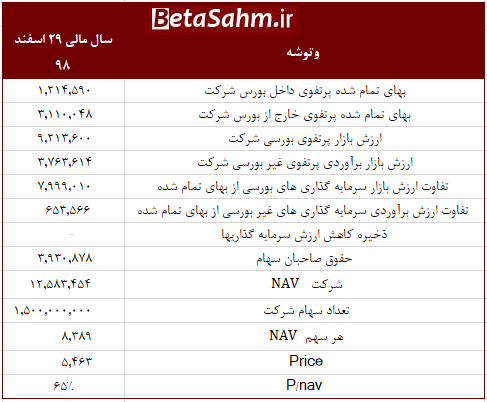 BetaSahm.ir

| وتوشه | سال مالی ۲۹ اسفند ۹۸ |
|---|---|
| بهای تمام شده پرتفوی داخل بورس شرکت | ۱,۲۱۴,۵۹۰ |
| بهای تمام شده پرتفوی خارج از بورس شرکت | ۳,۱۱۰,۰۴۸ |
| ارزش بازار پرتفوی بورسی شرکت | ۹,۲۱۳,۶۰۰ |
| ارزش بازار برآوردی پرتفوی غیر بورسی شرکت | ۳,۷۶۳,۶۱۴ |
| تفاوت ارزش بازار سرمایه گذاری های بورسی از بهای تمام شده | ۷,۹۹۹,۰۱۰ |
| تفاوت ارزش برآوردی سرمایه گذاری های غیر بورسی از بهای تمام شده | ۶۵۳,۵۶۶ |
| ذخیره کاهش ارزش سرمایه گذاریها | - |
| حقوق صاحبان سهام | ۳,۹۳۰,۸۷۸ |
| NAV شرکت | ۱۲,۵۸۳,۴۵۴ |
| تعداد سهام شرکت | ۱,۵۰۰,۰۰۰,۰۰۰ |
| NAV هر سهم | ۸,۳۸۹ |
| Price | ۵,۴۶۳ |
| P/nav | ۶۵٪ |